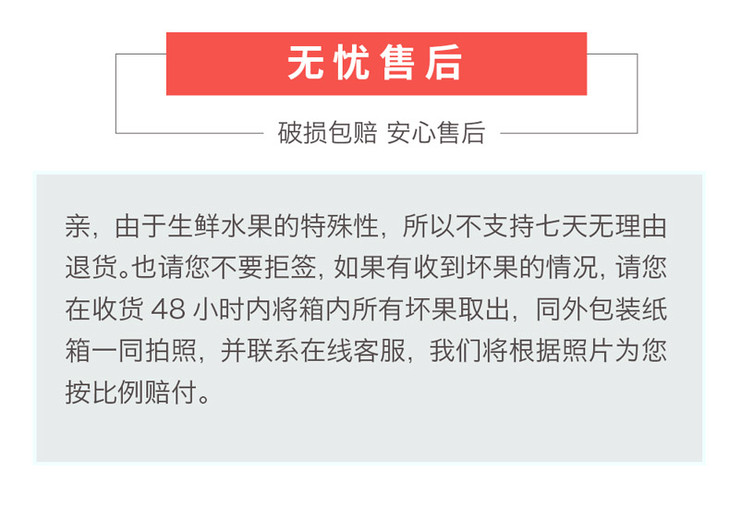 无忧售后

破损包赔 安心售后

亲，由于生鲜水果的特殊性，所以不支持七天无理由退货。也请您不要拒签，如果有收到坏果的情况，请您在收货 48 小时内将箱内所有坏果取出，同外包装纸箱一同拍照，并联系在线客服，我们将根据照片为您按比例赔付。